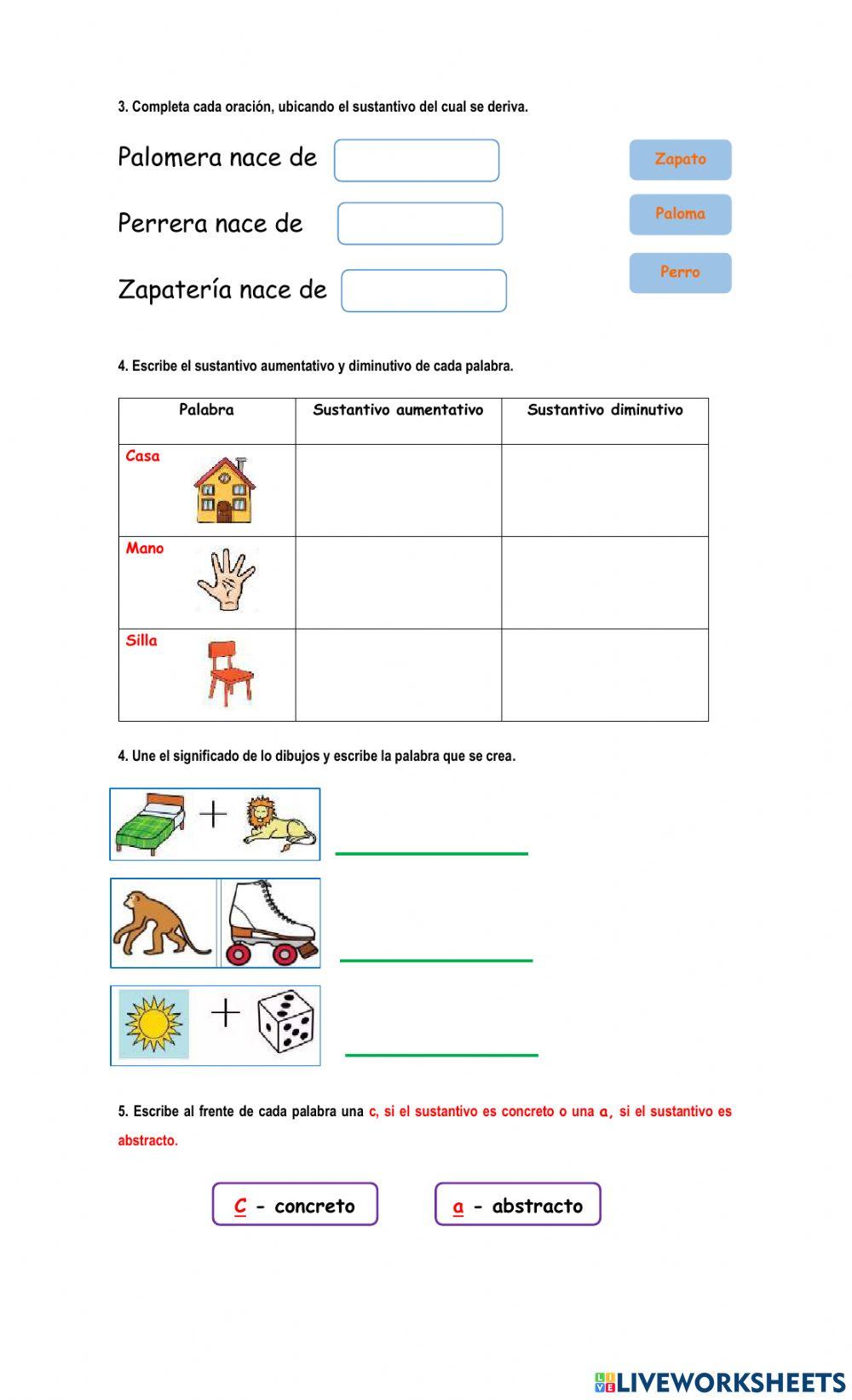 3. Completa cada oración, ubicando el sustantivo del cual se deriva.

Palomera nace de

Perrera nace de

Zapatería nace de

Zapato

Paloma

Perro

4. Escribe el sustantivo aumentativo y diminutivo de cada palabra.

| Palabra | Sustantivo aumentativo | Sustantivo diminutivo |
|---|---|---|
| Casa | | |
| Mano | | |
| Silla | | |

4. Une el significado de lo dibujos y escribe la palabra que se crea.

+

+

5. Escribe al frente de cada palabra una c, si el sustantivo es concreto o una a, si el sustantivo es abstracto.

C - concreto

a - abstracto

LIVEWORKSHEETS